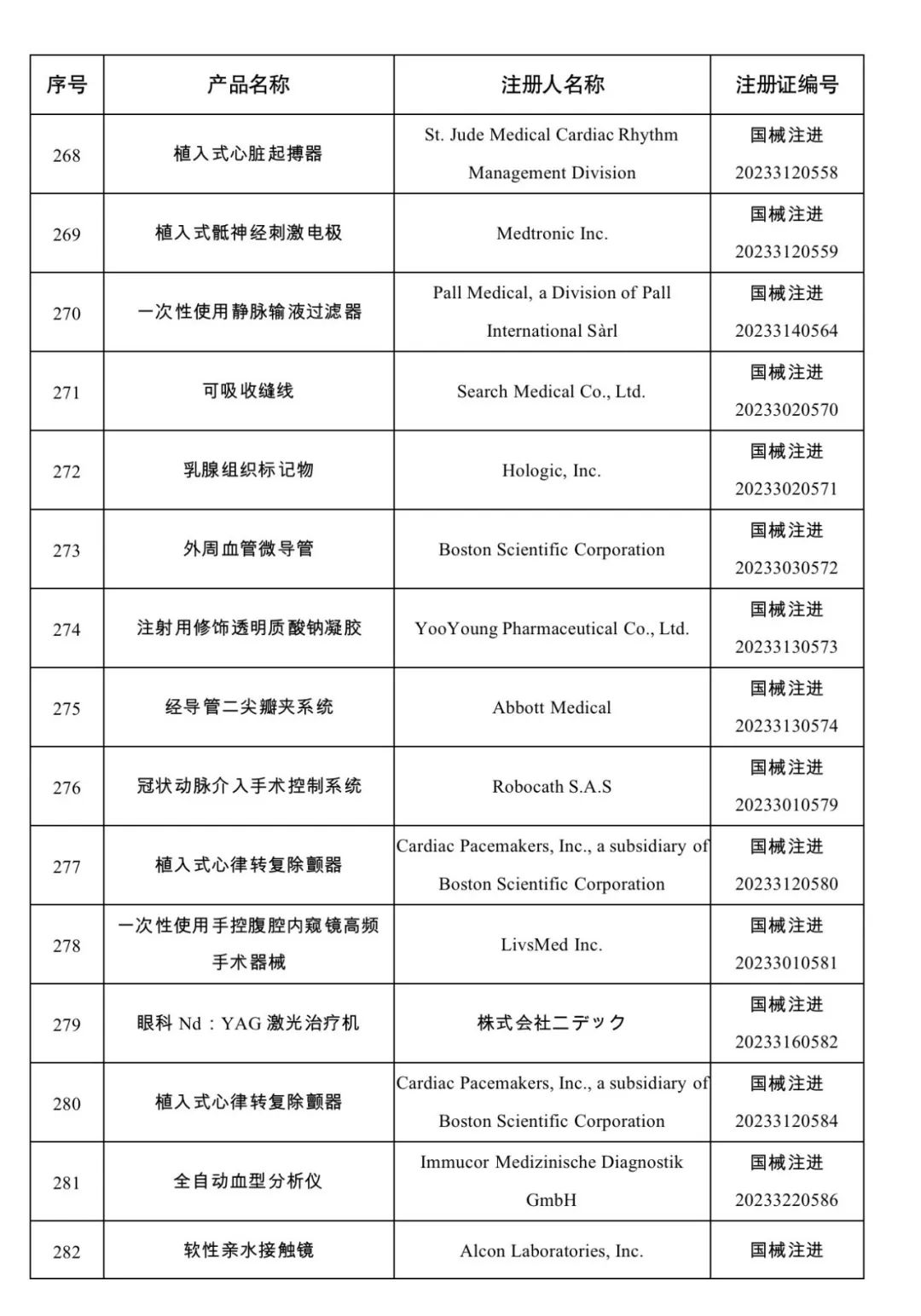 | 序号 | 产品名称 | 注册人名称 | 注册证编号 |
|---|---|---|---|
| 268 | 植入式心脏起搏器 | St. Jude Medical Cardiac Rhythm Management Division | 国械注进 20233120558 |
| 269 | 植入式骶神经刺激电极 | Medtronic Inc. | 国械注进 20233120559 |
| 270 | 一次性使用静脉输液过滤器 | Pall Medical, a Division of Pall International Sàrl | 国械注进 20233140564 |
| 271 | 可吸收缝线 | Search Medical Co., Ltd. | 国械注进 20233020570 |
| 272 | 乳腺组织标记物 | Hologic, Inc. | 国械注进 20233020571 |
| 273 | 外周血管微导管 | Boston Scientific Corporation | 国械注进 20233030572 |
| 274 | 注射用修饰透明质酸钠凝胶 | YooYoung Pharmaceutical Co., Ltd. | 国械注进 20233130573 |
| 275 | 经导管二尖瓣夹系统 | Abbott Medical | 国械注进 20233130574 |
| 276 | 冠状动脉介入手术控制系统 | Robocath S.A.S | 国械注进 20233010579 |
| 277 | 植入式心律转复除颤器 | Cardiac Pacemakers, Inc., a subsidiary of Boston Scientific Corporation | 国械注进 20233120580 |
| 278 | 一次性使用手控腹腔内窥镜高频手术器械 | LivsMed Inc. | 国械注进 20233010581 |
| 279 | 眼科 Nd：YAG 激光治疗机 | 株式会社ニデック | 国械注进 20233160582 |
| 280 | 植入式心律转复除颤器 | Cardiac Pacemakers, Inc., a subsidiary of Boston Scientific Corporation | 国械注进 20233120584 |
| 281 | 全自动血型分析仪 | Immucor Medizinische Diagnostik GmbH | 国械注进 20233220586 |
| 282 | 软性亲水接触镜 | Alcon Laboratories, Inc. | 国械注进 |